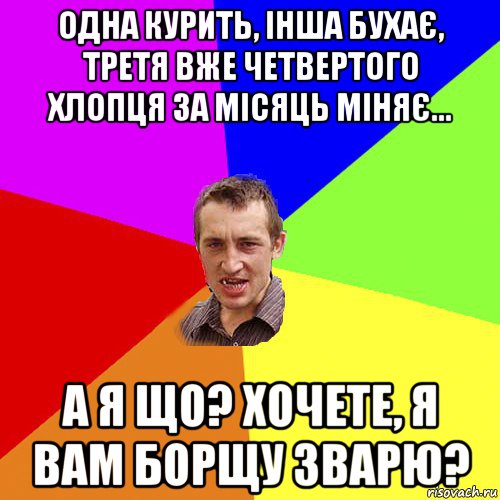 ОДНА КУРИТЬ, ІНША БУХАЄ, ТРЕТЯ ВЖЕ ЧЕТВЕРТОГО ХЛОПЦЯ ЗА МІСЯЦЬ МІНЯЄ...

А Я ЩО? ХОЧЕТЕ, Я ВАМ БОРЩУ ЗВАРЮ?

risovach.ru